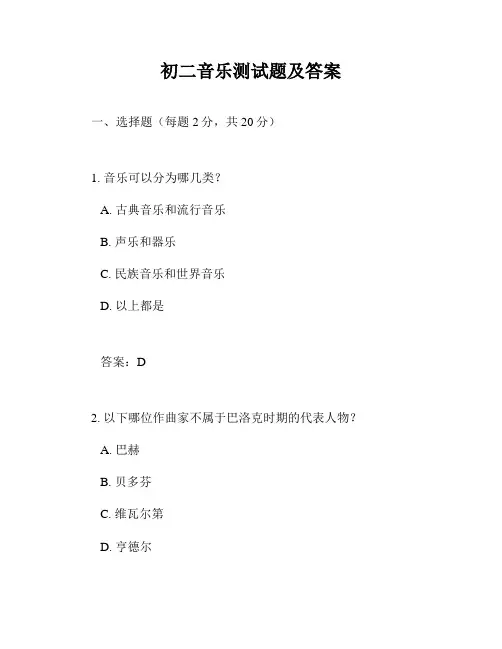 初二音乐测试题及答案

一、选择题（每题 2 分，共 20 分）

1. 音乐可以分为哪几类？

A. 古典音乐和流行音乐

B. 声乐和器乐

C. 民族音乐和世界音乐

D. 以上都是

答案：D

2. 以下哪位作曲家不属于巴洛克时期的代表人物？

A. 巴赫

B. 贝多芬

C. 维瓦尔第

D. 亨德尔